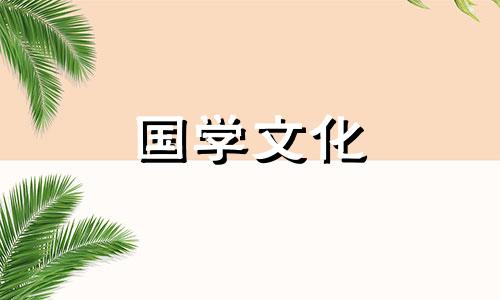 国学文化